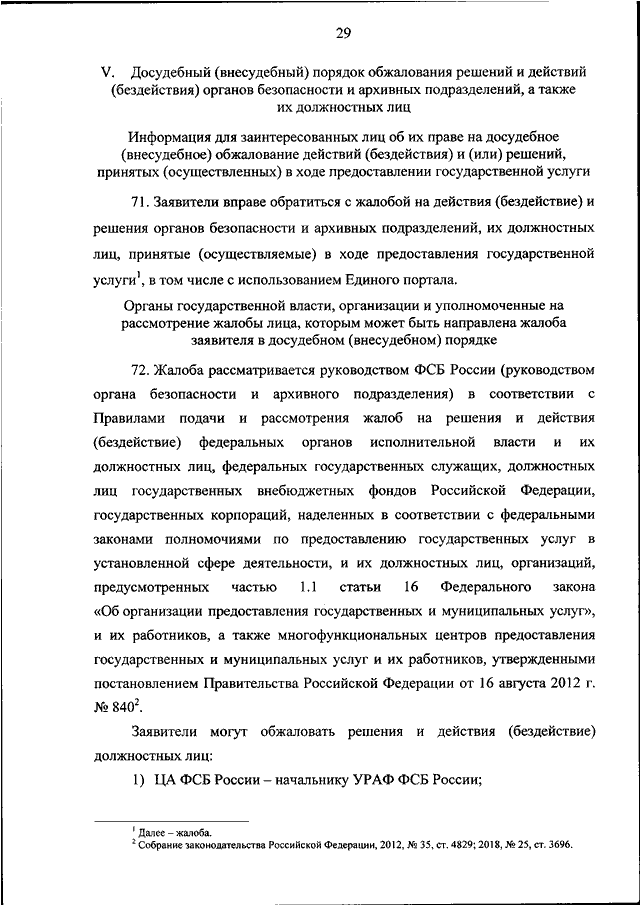 29

V. Досудебный (внесудебный) порядок обжалования решений и действий (бездействия) органов безопасности и архивных подразделений, а также их должностных лиц

Информация для заинтересованных лиц об их праве на досудебное (внесудебное) обжалование действий (бездействия) и (или) решений, принятых (осуществленных) в ходе предоставлении государственной услуги

71. Заявители вправе обратиться с жалобой на действия (бездействие) и решения органов безопасности и архивных подразделений, их должностных лиц, принятые (осуществляемые) в ходе предоставления государственной услуги$^1$, в том числе с использованием Единого портала.

Органы государственной власти, организации и уполномоченные на рассмотрение жалобы лица, которым может быть направлена жалоба заявителя в досудебном (внесудебном) порядке

72. Жалоба рассматривается руководством ФСБ России (руководством органа безопасности и архивного подразделения) в соответствии с Правилами подачи и рассмотрения жалоб на решения и действия (бездействие) федеральных органов исполнительной власти и их должностных лиц, федеральных государственных служащих, должностных лиц государственных внебюджетных фондов Российской Федерации, государственных корпораций, наделенных в соответствии с федеральными законами полномочиями по предоставлению государственных услуг в установленной сфере деятельности, и их должностных лиц, организаций, предусмотренных частью 1.1 статьи 16 Федерального закона «Об организации предоставления государственных и муниципальных услуг», и их работников, а также многофункциональных центров предоставления государственных и муниципальных услуг и их работников, утвержденными постановлением Правительства Российской Федерации от 16 августа 2012 г. № 840$^2$.

Заявители могут обжаловать решения и действия (бездействие) должностных лиц:

1) ЦА ФСБ России – начальнику УРАФ ФСБ России;

$^1$ Далее – жалоба.
$^2$ Собрание законодательства Российской Федерации, 2012, № 35, ст. 4829; 2018, № 25, ст. 3696.